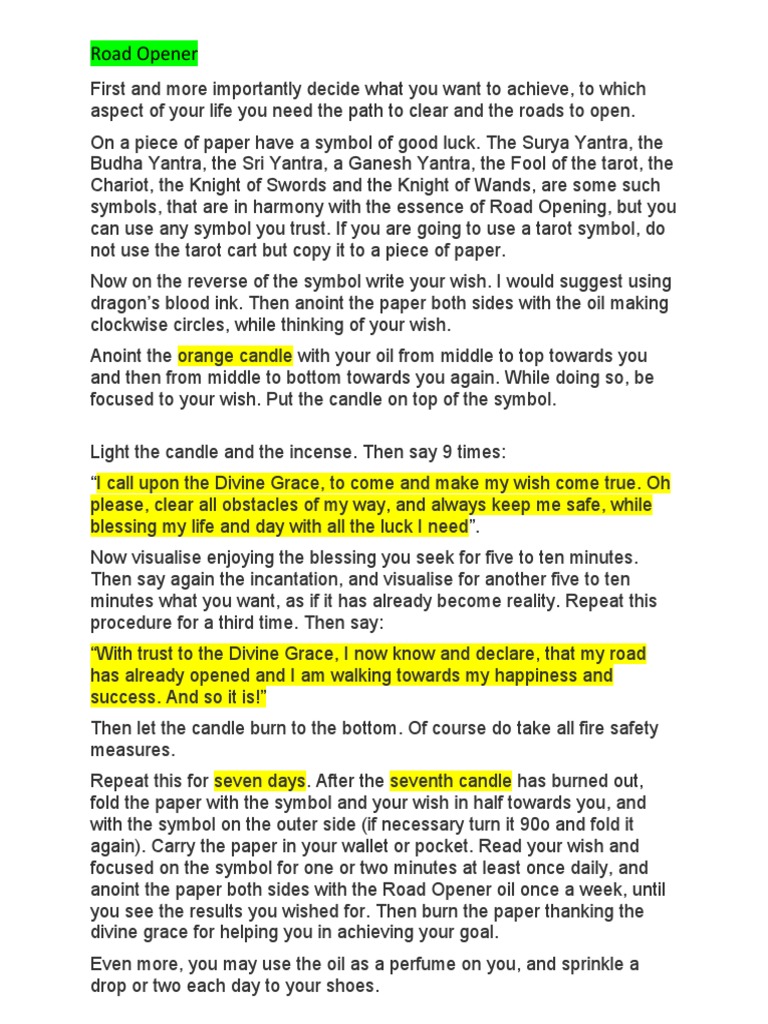 Road Opener

First and more importantly decide what you want to achieve, to which aspect of your life you need the path to clear and the roads to open.

On a piece of paper have a symbol of good luck. The Surya Yantra, the Budha Yantra, the Sri Yantra, a Ganesh Yantra, the Fool of the tarot, the Chariot, the Knight of Swords and the Knight of Wands, are some such symbols, that are in harmony with the essence of Road Opening, but you can use any symbol you trust. If you are going to use a tarot symbol, do not use the tarot cart but copy it to a piece of paper.

Now on the reverse of the symbol write your wish. I would suggest using dragon's blood ink. Then anoint the paper both sides with the oil making clockwise circles, while thinking of your wish.

Anoint the orange candle with your oil from middle to top towards you and then from middle to bottom towards you again. While doing so, be focused to your wish. Put the candle on top of the symbol.

Light the candle and the incense. Then say 9 times:

"I call upon the Divine Grace, to come and make my wish come true. Oh please, clear all obstacles of my way, and always keep me safe, while blessing my life and day with all the luck I need".

Now visualise enjoying the blessing you seek for five to ten minutes. Then say again the incantation, and visualise for another five to ten minutes what you want, as if it has already become reality. Repeat this procedure for a third time. Then say:

"With trust to the Divine Grace, I now know and declare, that my road has already opened and I am walking towards my happiness and success. And so it is!"

Then let the candle burn to the bottom. Of course do take all fire safety measures.

Repeat this for seven days. After the seventh candle has burned out, fold the paper with the symbol and your wish in half towards you, and with the symbol on the outer side (if necessary turn it 90o and fold it again). Carry the paper in your wallet or pocket. Read your wish and focused on the symbol for one or two minutes at least once daily, and anoint the paper both sides with the Road Opener oil once a week, until you see the results you wished for. Then burn the paper thanking the divine grace for helping you in achieving your goal.

Even more, you may use the oil as a perfume on you, and sprinkle a drop or two each day to your shoes.